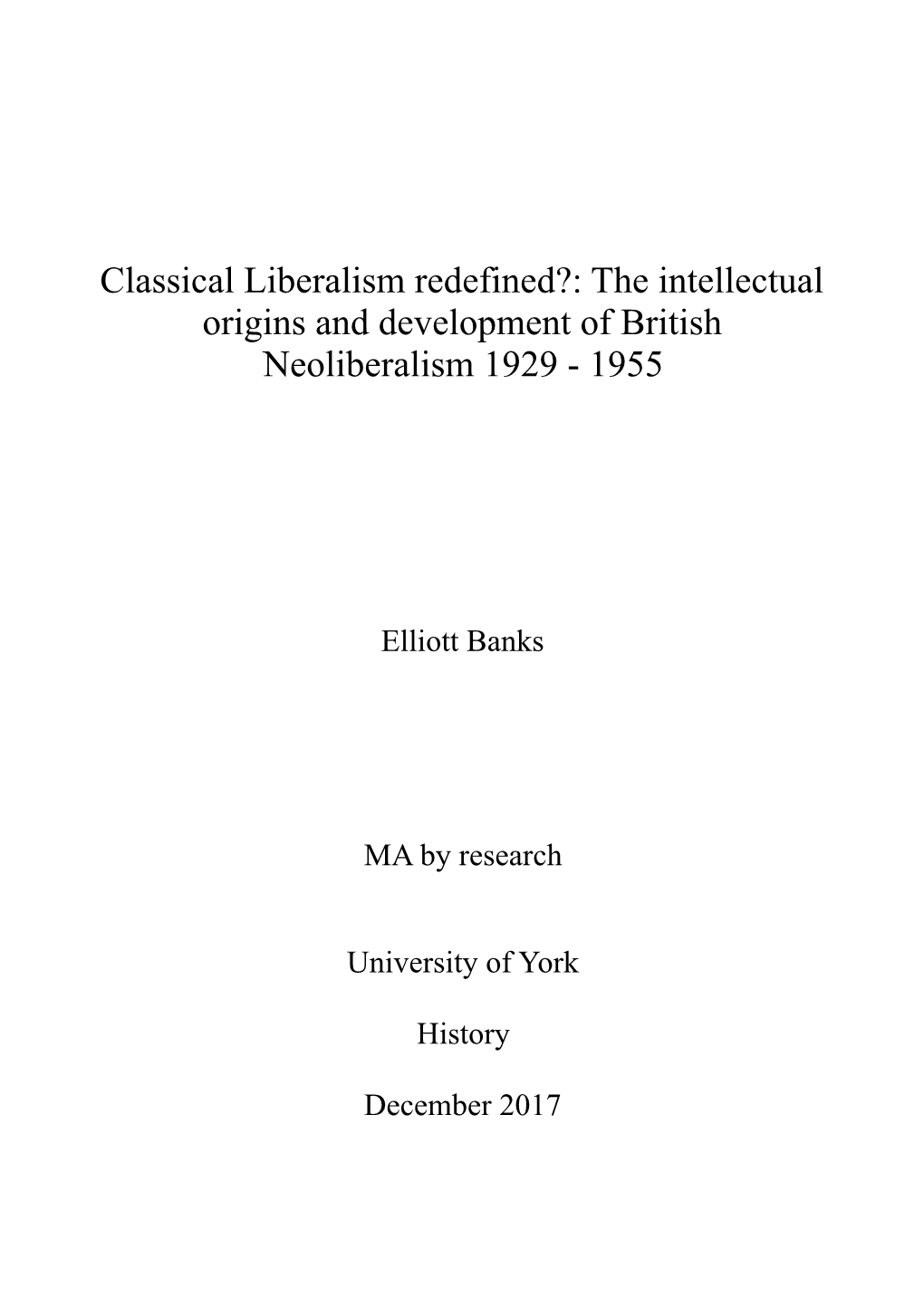 Classical Liberalism redefined?: The intellectual origins and development of British Neoliberalism 1929 - 1955

Elliott Banks

MA by research

University of York

History

December 2017